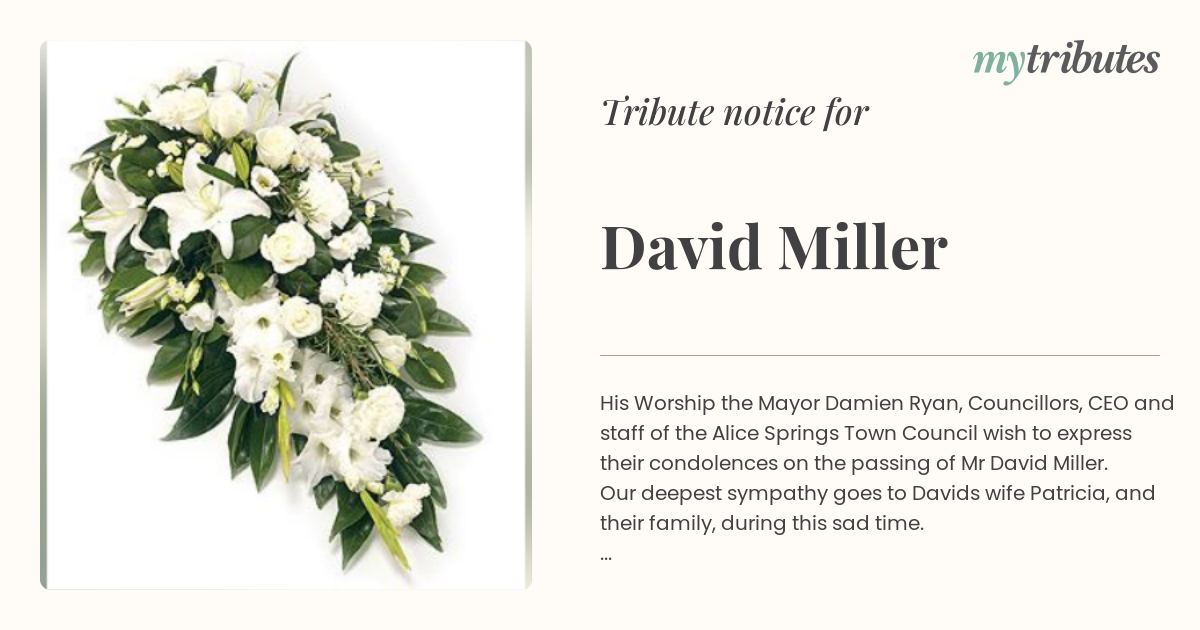 mytributes

Tribute notice for

David Miller

His Worship the Mayor Damien Ryan, Councillors, CEO and staff of the Alice Springs Town Council wish to express their condolences on the passing of Mr David Miller.
Our deepest sympathy goes to Davids wife Patricia, and their family, during this sad time.
...